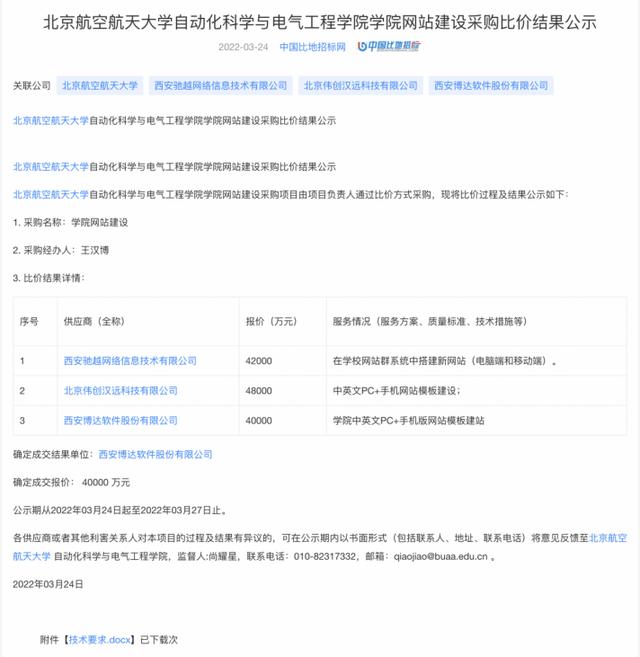 北京航空航天大学自动化科学与电气工程学院学院网站建设采购比价结果公示

2022-03-24 中国比地招标网 中国比地招标

关联公司 北京航空航天大学 西安驰越网络信息技术有限公司 北京伟创汉远科技有限公司 西安博达软件股份有限公司

北京航空航天大学自动化科学与电气工程学院学院网站建设采购比价结果公示

北京航空航天大学自动化科学与电气工程学院学院网站建设采购比价结果公示

北京航空航天大学自动化科学与电气工程学院学院网站建设采购项目由项目负责人通过比价方式采购，现将比价过程及结果公示如下：

1. 采购名称：学院网站建设

2. 采购经办人：王汉博

3. 比价结果详情：

| 序号 | 供应商（全称） | 报价（万元） | 服务情况（服务方案、质量标准、技术措施等） |
|---|---|---|---|
| 1 | 西安驰越网络信息技术有限公司 | 42000 | 在学校网站群系统中搭建新网站（电脑端和移动端）。 |
| 2 | 北京伟创汉远科技有限公司 | 48000 | 中英文PC+手机网站模板建设； |
| 3 | 西安博达软件股份有限公司 | 40000 | 学院中英文PC+手机版网站模板建站 |

确定成交结果单位：西安博达软件股份有限公司

确定成交报价：40000 万元

公示期从2022年03月24日起至2022年03月27日止。

各供应商或者其他利害关系人对本项目的过程及结果有异议的，可在公示期内以书面形式（包括联系人、地址、联系电话）将意见反馈至北京航空航天大学 自动化科学与电气工程学院，监督人:尚耀星，联系电话：010-82317332，邮箱：qiaojiao@buaa.edu.cn 。

2022年03月24日

附件【技术要求.docx】已下载次